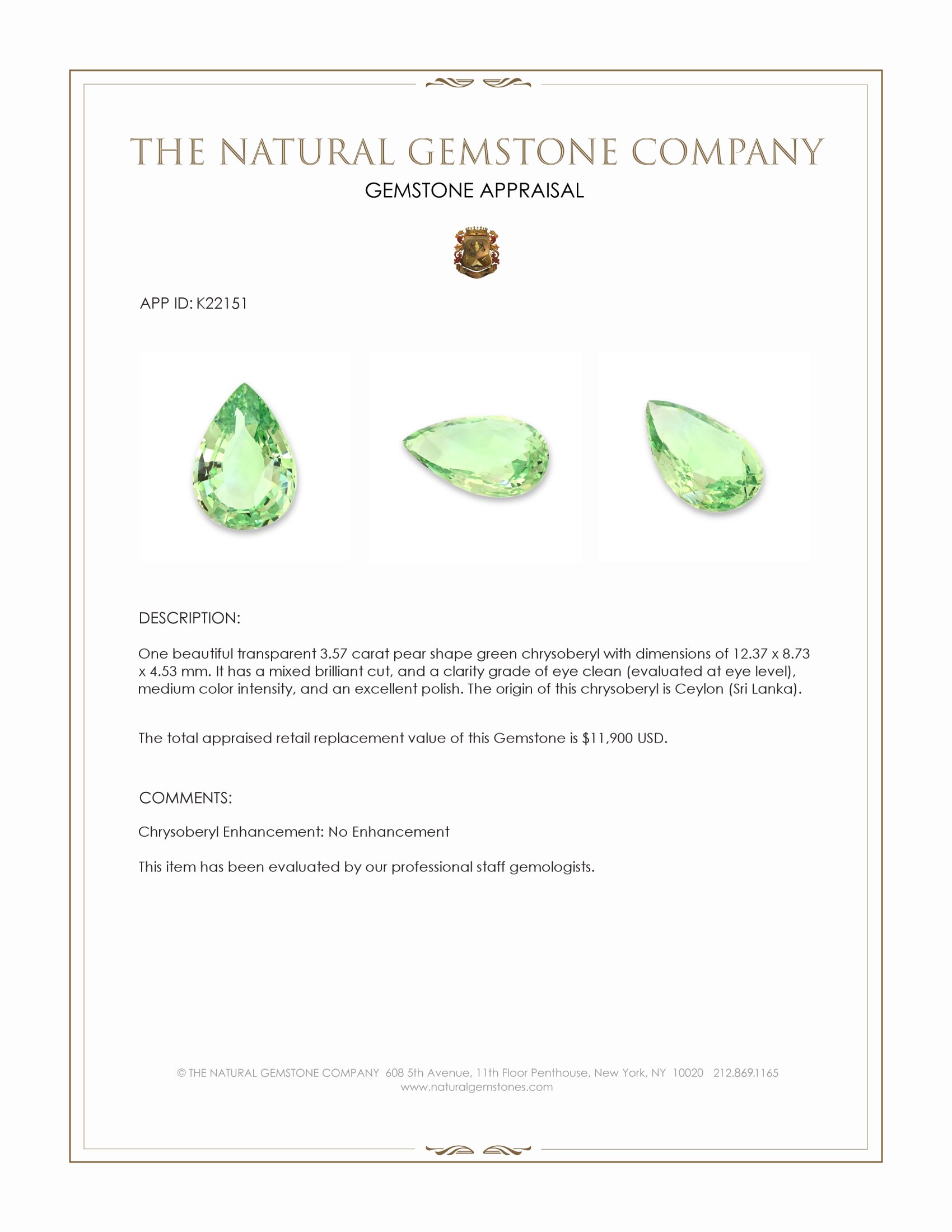 THE NATURAL GEMSTONE COMPANY
GEMSTONE APPRAISAL

APP ID: K22151

DESCRIPTION:

One beautiful transparent 3.57 carat pear shape green chrysoberyl with dimensions of 12.37 x 8.73 x 4.53 mm. It has a mixed brilliant cut, and a clarity grade of eye clean (evaluated at eye level), medium color intensity, and an excellent polish. The origin of this chrysoberyl is Ceylon (Sri Lanka).

The total appraised retail replacement value of this Gemstone is $11,900 USD.

COMMENTS:

Chrysoberyl Enhancement: No Enhancement

This item has been evaluated by our professional staff gemologists.

© THE NATURAL GEMSTONE COMPANY 608 5th Avenue, 11th Floor Penthouse, New York, NY 10020 212.869.1165
www.naturalgemstones.com